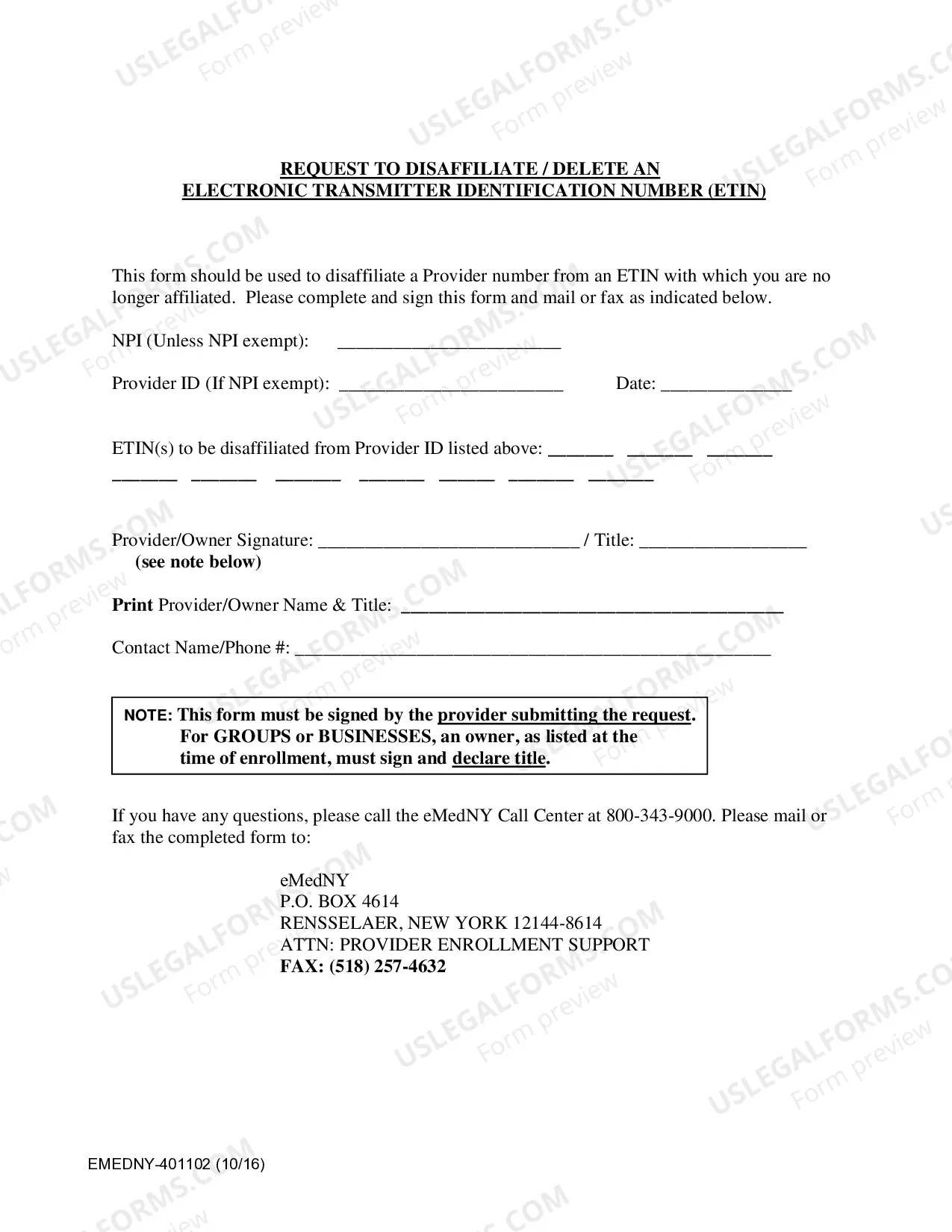 REQUEST TO DISAFFILIATE / DELETE AN
ELECTRONIC TRANSMITTER IDENTIFICATION NUMBER (ETIN)

This form should be used to disaffiliate a Provider number from an ETIN with which you are no longer affiliated. Please complete and sign this form and mail or fax as indicated below.

NPI (Unless NPI exempt): ____

Provider ID (If NPI exempt): ____ Date: ____

ETIN(s) to be disaffiliated from Provider ID listed above: ____ ____ ____
____ ____ ____ ____ ____ ____ ____

Provider/Owner Signature: ____ / Title: ____
(see note below)

Print Provider/Owner Name & Title: ____

Contact Name/Phone #: ____

NOTE: This form must be signed by the provider submitting the request.
For GROUPS or BUSINESSES, an owner, as listed at the time of enrollment, must sign and declare title.

If you have any questions, please call the eMedNY Call Center at 800-343-9000. Please mail or fax the completed form to:

eMedNY
P.O. BOX 4614
RENSSELAER, NEW YORK 12144-8614
ATTN: PROVIDER ENROLLMENT SUPPORT
FAX: (518) 257-4632

EMEDNY-401102 (10/16)

USLEGALFORMS.COM Form preview